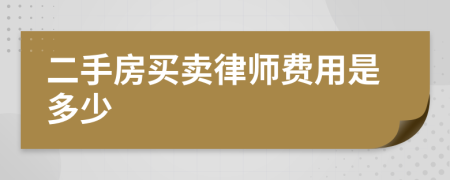 二手房买卖律师费用是多少